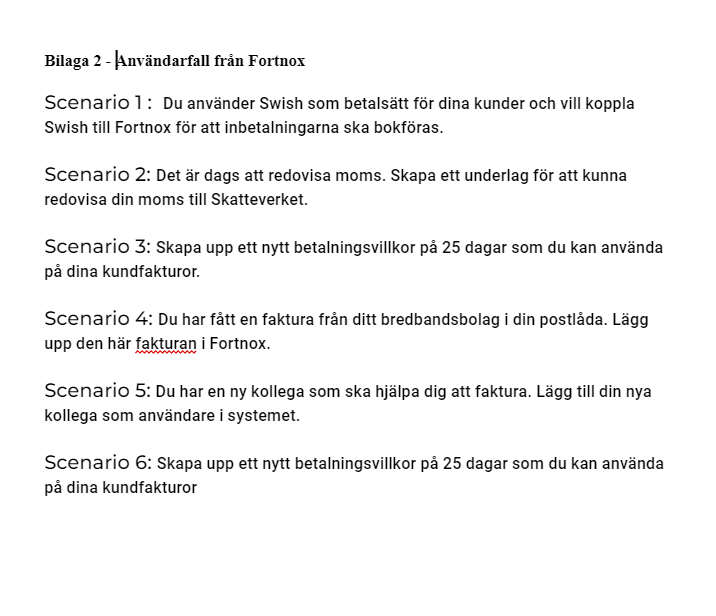 Bilaga 2 - Användarfall från Fortnox

Scenario 1 : Du använder Swish som betalsätt för dina kunder och vill koppla Swish till Fortnox för att inbetalningarna ska bokföras.

Scenario 2: Det är dags att redovisa moms. Skapa ett underlag för att kunna redovisa din moms till Skatteverket.

Scenario 3: Skapa upp ett nytt betalningsvillkor på 25 dagar som du kan använda på dina kundfakturor.

Scenario 4: Du har fått en faktura från ditt bredbandsbolag i din postlåda. Lägg upp den här fakturan i Fortnox.

Scenario 5: Du har en ny kollega som ska hjälpa dig att faktura. Lägg till din nya kollega som användare i systemet.

Scenario 6: Skapa upp ett nytt betalningsvillkor på 25 dagar som du kan använda på dina kundfakturor